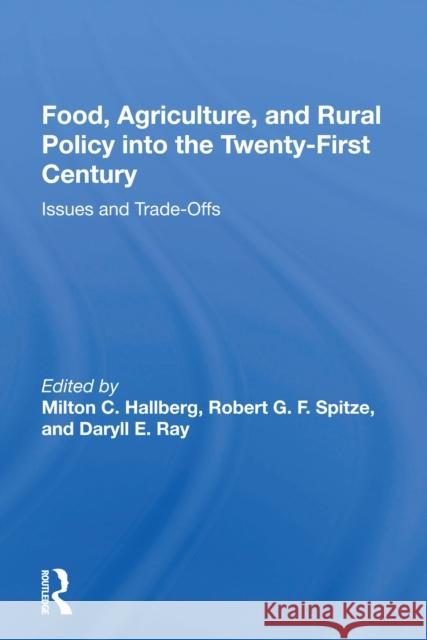 Food, Agriculture, and Rural Policy into the Twenty-First Century

Issues and Trade-Offs

Edited by
Milton C. Hallberg, Robert G. F. Spitze, and Daryll E. Ray

ROUTLEDGE